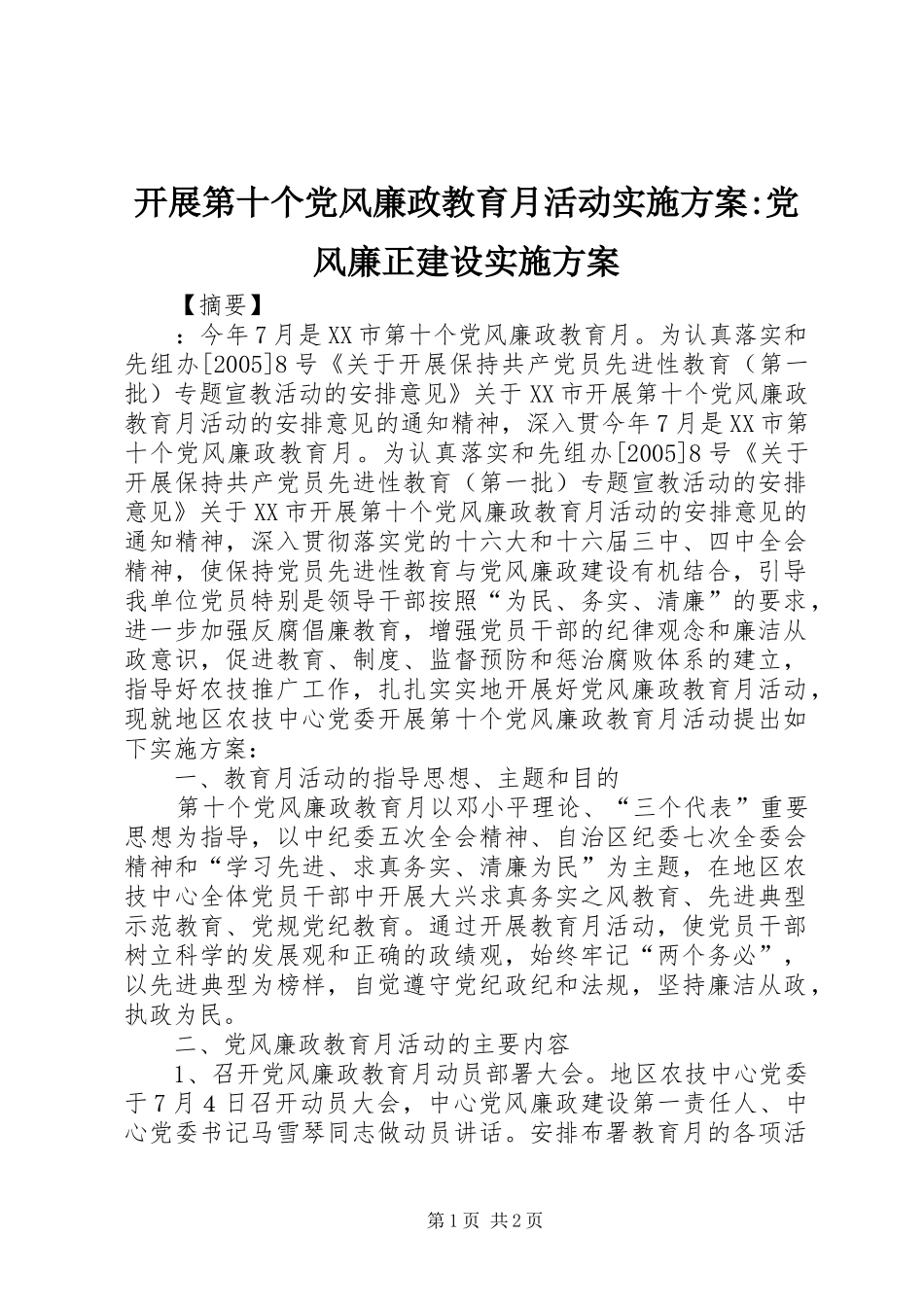 开展第十个党风廉政教育月活动实施方案:党风廉正建设实施方案

【摘要】

：今年7月是XX市第十个党风廉政教育月。为认真落实和先组办[2005]8号《关于开展保持共产党员先进性教育（第一批）专题宣教活动的安排意见》关于XX市开展第十个党风廉政教育月活动的安排意见的通知精神，深入贯今年7月是XX市第十个党风廉政教育月。为认真落实和先组办[2005]8号《关于开展保持共产党员先进性教育（第一批）专题宣教活动的安排意见》关于XX市开展第十个党风廉政教育月活动的安排意见的通知精神，深入贯彻落实党的十六大和十六届三中、四中全会精神，使保持党员先进性教育与党风廉政建设有机结合，引导我单位党员特别是领导干部按照“为民、务实、清廉”的要求，进一步加强反腐倡廉教育，增强党员干部的纪律观念和廉洁从政意识，促进教育、制度、监督预防和惩治腐败体系的建立，指导好农技推广工作，扎扎实实地开展好党风廉政教育月活动，现就地区农技中心党委开展第十个党风廉政教育月活动提出如下实施方案：

一、教育月活动的指导思想、主题和目的

第十个党风廉政教育月以邓小平理论、“三个代表”重要思想为指导，以中纪委五次全会精神、自治区纪委七次全委会精神和“学习先进、求真务实、清廉为民”为主题，在地区农技中心全体党员干部中开展大兴求真务实之风教育、先进典型示范教育、党规党纪教育。通过开展教育月活动，使党员干部树立科学的发展观和正确的政绩观，始终牢记“两个务必”，以先进典型为榜样，自觉遵守党纪政纪和法规，坚持廉洁从政，执政为民。

二、党风廉政教育月活动的主要内容

1、召开党风廉政教育月动员部署大会。地区农技中心党委于7月4日召开动员大会，中心党风廉政建设第一责任人、中心党委书记马雪琴同志做动员讲话。安排布署教育月的各项活

第1页 共2页